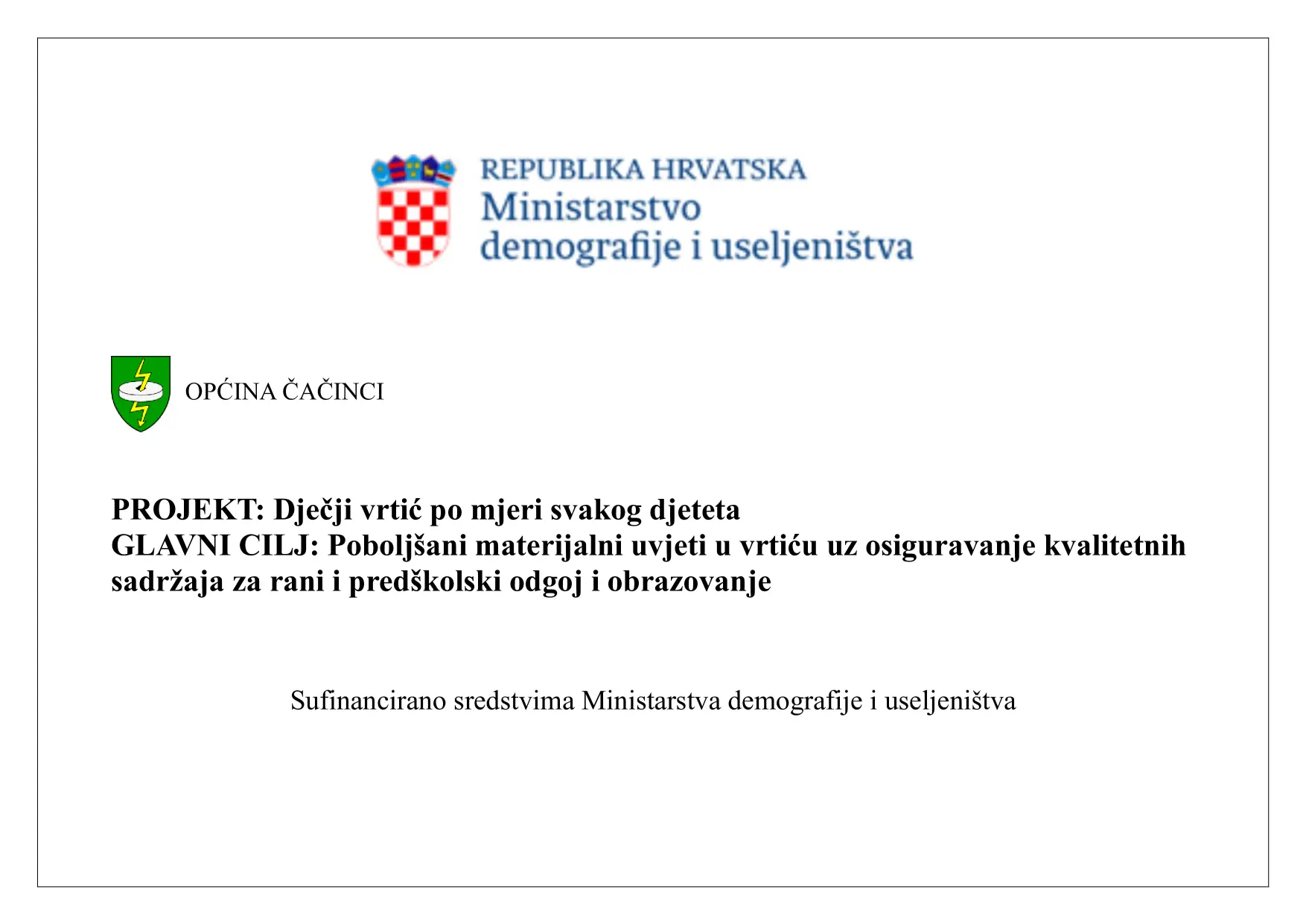 REPUBLIKA HRVATSKA
Ministarstvo
demografije i useljeništva

OPĆINA ČAČINCI

PROJEKT: Dječji vrtić po mjeri svakog djeteta
GLAVNI CILJ: Poboljšani materijalni uvjeti u vrtiću uz osiguravanje kvalitetnih sadržaja za rani i predškolski odgoj i obrazovanje

Sufinancirano sredstvima Ministarstva demografije i useljeništva